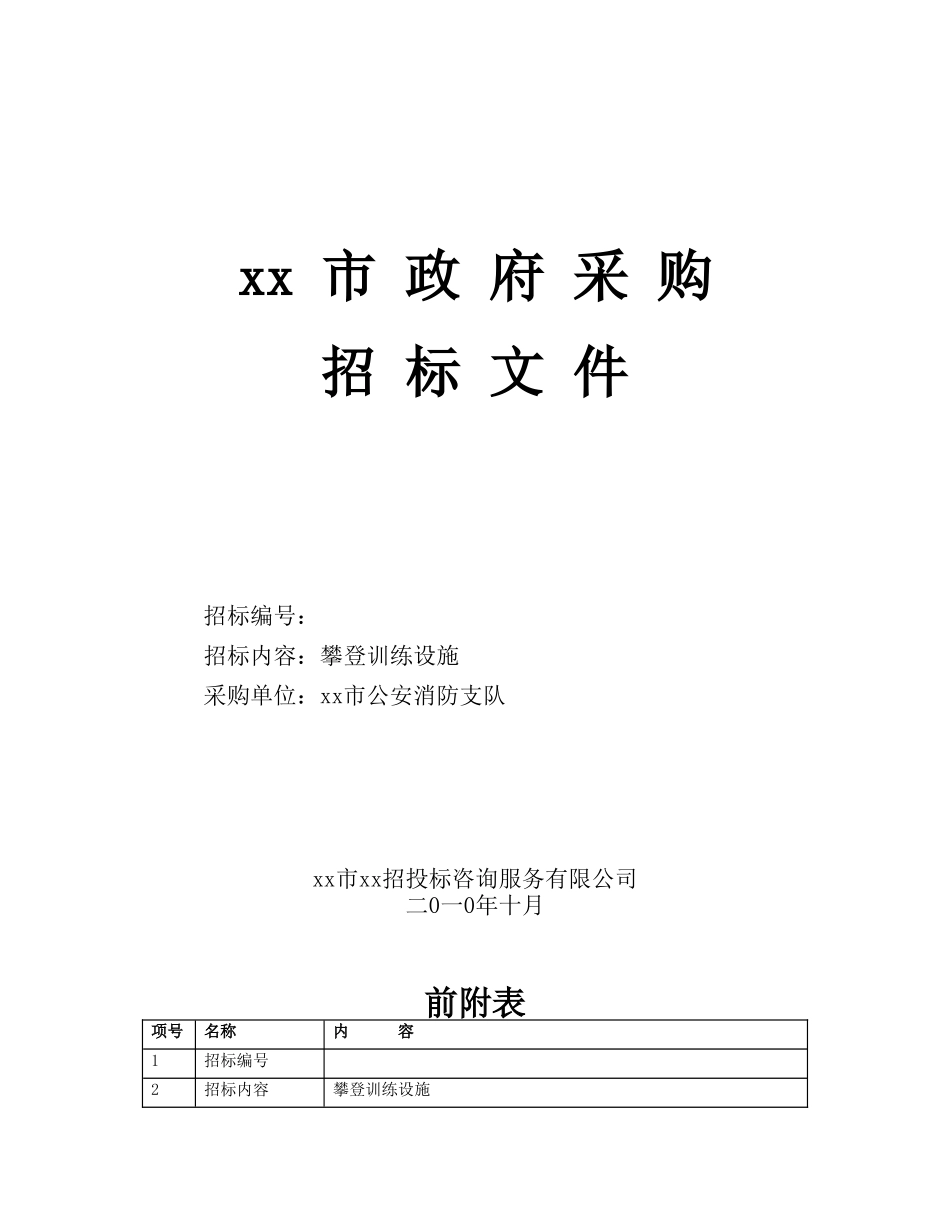 xx 市 政 府 采 购

招 标 文 件

招标编号：

招标内容：攀登训练设施

采购单位：xx市公安消防支队

xx市xx招投标咨询服务有限公司
二0一0年十月

前附表

| 项号 | 名称 | 内　　容 |
|---|---|---|
| 1 | 招标编号 | |
| 2 | 招标内容 | 攀登训练设施 |